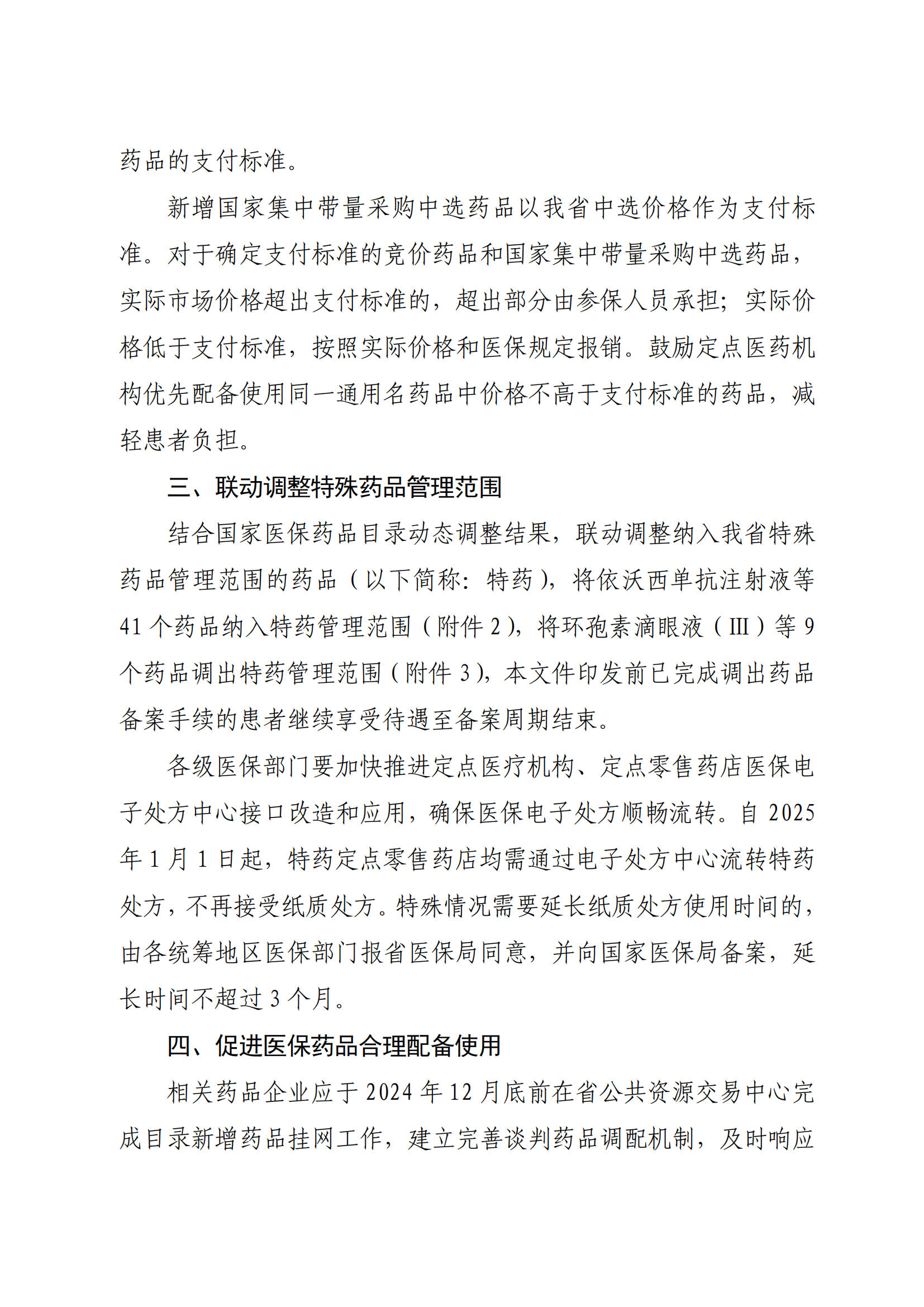 药品的支付标准。

新增国家集中带量采购中选药品以我省中选价格作为支付标准。对于确定支付标准的竞价药品和国家集中带量采购中选药品，实际市场价格超出支付标准的，超出部分由参保人员承担；实际价格低于支付标准，按照实际价格和医保规定报销。鼓励定点医药机构优先配备使用同一通用名药品中价格不高于支付标准的药品，减轻患者负担。

三、联动调整特殊药品管理范围

结合国家医保药品目录动态调整结果，联动调整纳入我省特殊药品管理范围的药品（以下简称：特药），将依沃西单抗注射液等41个药品纳入特药管理范围（附件2），将环孢素滴眼液（III）等9个药品调出特药管理范围（附件3），本文件印发前已完成调出药品备案手续的患者继续享受待遇至备案周期结束。

各级医保部门要加快推进定点医疗机构、定点零售药店医保电子处方中心接口改造和应用，确保医保电子处方顺畅流转。自2025年1月1日起，特药定点零售药店均需通过电子处方中心流转特药处方，不再接受纸质处方。特殊情况需要延长纸质处方使用时间的，由各统筹地区医保部门报省医保局同意，并向国家医保局备案，延长时间不超过3个月。

四、促进医保药品合理配备使用

相关药品企业应于2024年12月底前在省公共资源交易中心完成目录新增药品挂网工作，建立完善谈判药品调配机制，及时响应